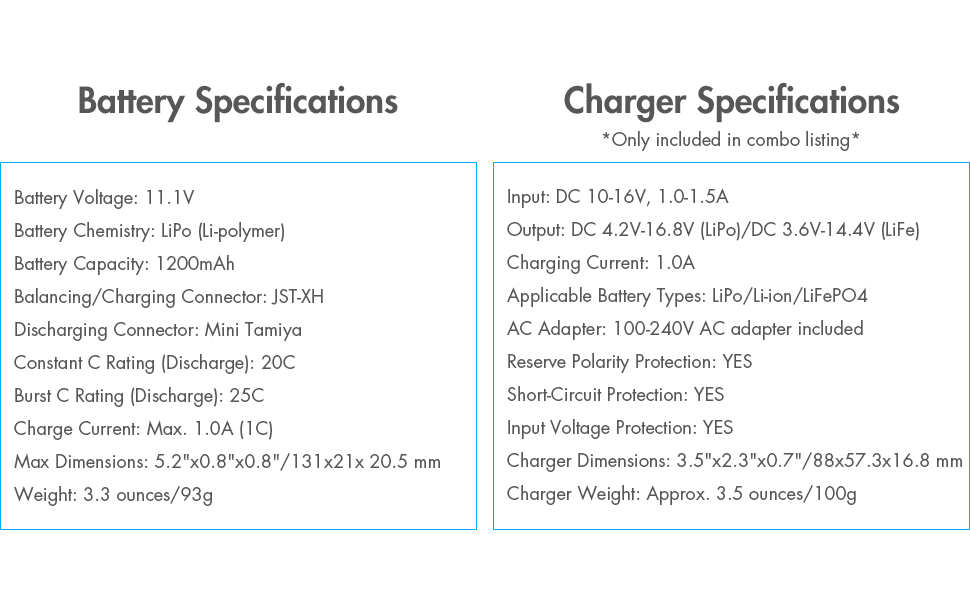 Battery Specifications

Battery Voltage: 11.1V
Battery Chemistry: LiPo (Li-polymer)
Battery Capacity: 1200mAh
Balancing/Charging Connector: JST-XH
Discharging Connector: Mini Tamiya
Constant C Rating (Discharge): 20C
Burst C Rating (Discharge): 25C
Charge Current: Max. 1.0A (1C)
Max Dimensions: 5.2"x0.8"x0.8"/131x21x 20.5 mm
Weight: 3.3 ounces/93g

Charger Specifications
*Only included in combo listing*

Input: DC 10-16V, 1.0-1.5A
Output: DC 4.2V-16.8V (LiPo)/DC 3.6V-14.4V (LiFe)
Charging Current: 1.0A
Applicable Battery Types: LiPo/Li-ion/LiFePO4
AC Adapter: 100-240V AC adapter included
Reserve Polarity Protection: YES
Short-Circuit Protection: YES
Input Voltage Protection: YES
Charger Dimensions: 3.5"x2.3"x0.7"/88x57.3x16.8 mm
Charger Weight: Approx. 3.5 ounces/100g